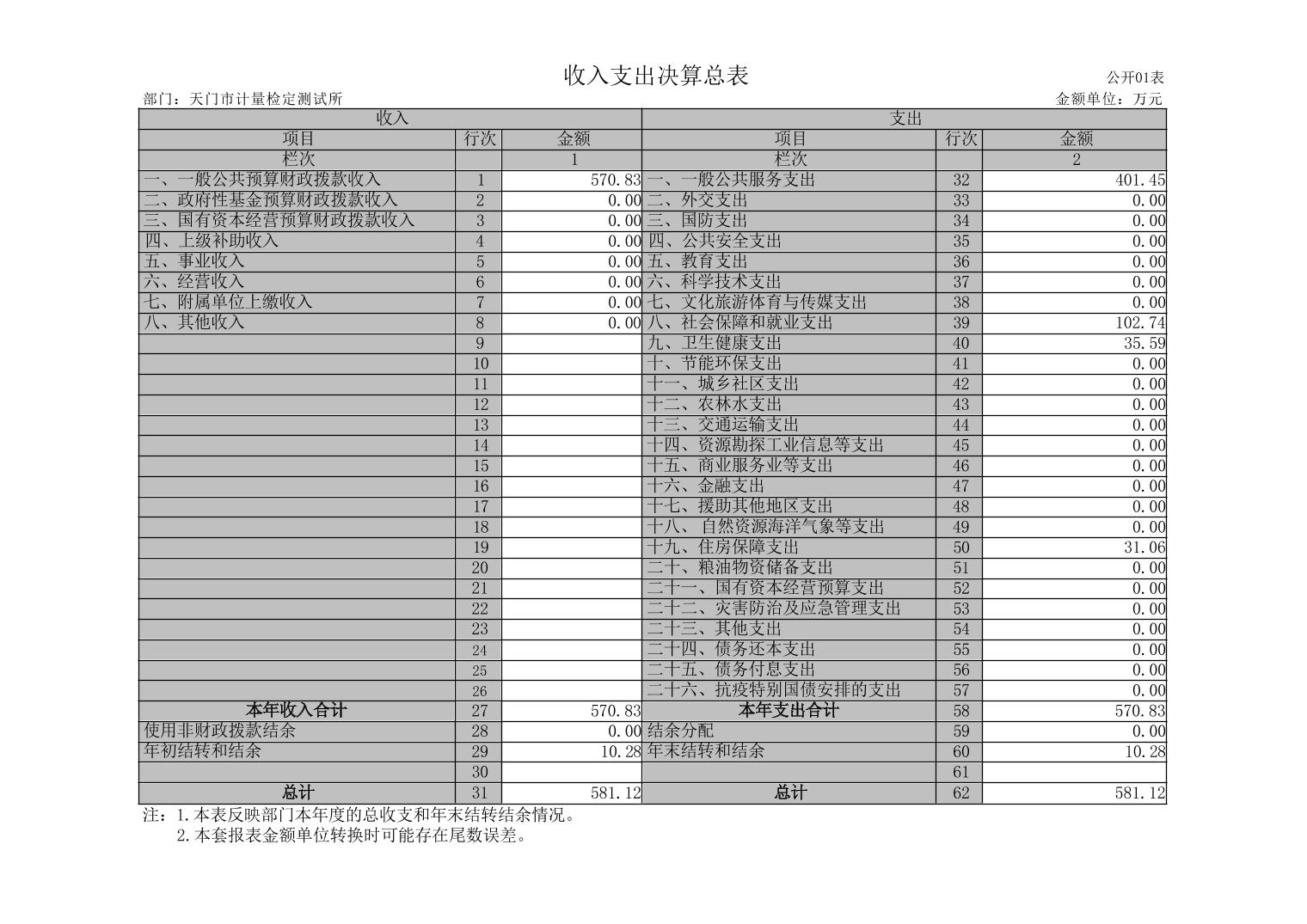 收入支出决算总表

公开01表

部门：天门市计量检定测试所

金额单位：万元

| 收入 | | | 支出 | | |
|---|---|---|---|---|---|
| 项目 | 行次 | 金额 | 项目 | 行次 | 金额 |
| 栏次 | | 1 | 栏次 | | 2 |
| 一、一般公共预算财政拨款收入 | 1 | 570.83 | 一、一般公共服务支出 | 32 | 401.45 |
| 二、政府性基金预算财政拨款收入 | 2 | 0.00 | 二、外交支出 | 33 | 0.00 |
| 三、国有资本经营预算财政拨款收入 | 3 | 0.00 | 三、国防支出 | 34 | 0.00 |
| 四、上级补助收入 | 4 | 0.00 | 四、公共安全支出 | 35 | 0.00 |
| 五、事业收入 | 5 | 0.00 | 五、教育支出 | 36 | 0.00 |
| 六、经营收入 | 6 | 0.00 | 六、科学技术支出 | 37 | 0.00 |
| 七、附属单位上缴收入 | 7 | 0.00 | 七、文化旅游体育与传媒支出 | 38 | 0.00 |
| 八、其他收入 | 8 | 0.00 | 八、社会保障和就业支出 | 39 | 102.74 |
| | 9 | | 九、卫生健康支出 | 40 | 35.59 |
| | 10 | | 十、节能环保支出 | 41 | 0.00 |
| | 11 | | 十一、城乡社区支出 | 42 | 0.00 |
| | 12 | | 十二、农林水支出 | 43 | 0.00 |
| | 13 | | 十三、交通运输支出 | 44 | 0.00 |
| | 14 | | 十四、资源勘探工业信息等支出 | 45 | 0.00 |
| | 15 | | 十五、商业服务业等支出 | 46 | 0.00 |
| | 16 | | 十六、金融支出 | 47 | 0.00 |
| | 17 | | 十七、援助其他地区支出 | 48 | 0.00 |
| | 18 | | 十八、自然资源海洋气象等支出 | 49 | 0.00 |
| | 19 | | 十九、住房保障支出 | 50 | 31.06 |
| | 20 | | 二十、粮油物资储备支出 | 51 | 0.00 |
| | 21 | | 二十一、国有资本经营预算支出 | 52 | 0.00 |
| | 22 | | 二十二、灾害防治及应急管理支出 | 53 | 0.00 |
| | 23 | | 二十三、其他支出 | 54 | 0.00 |
| | 24 | | 二十四、债务还本支出 | 55 | 0.00 |
| | 25 | | 二十五、债务付息支出 | 56 | 0.00 |
| | 26 | | 二十六、抗疫特别国债安排的支出 | 57 | 0.00 |
| 本年收入合计 | 27 | 570.83 | 本年支出合计 | 58 | 570.83 |
| 使用非财政拨款结余 | 28 | 0.00 | 结余分配 | 59 | 0.00 |
| 年初结转和结余 | 29 | 10.28 | 年末结转和结余 | 60 | 10.28 |
| | 30 | | | 61 | |
| 总计 | 31 | 581.12 | 总计 | 62 | 581.12 |

注：1.本表反映部门本年度的总收支和年末结转结余情况。
2.本套报表金额单位转换时可能存在尾数误差。